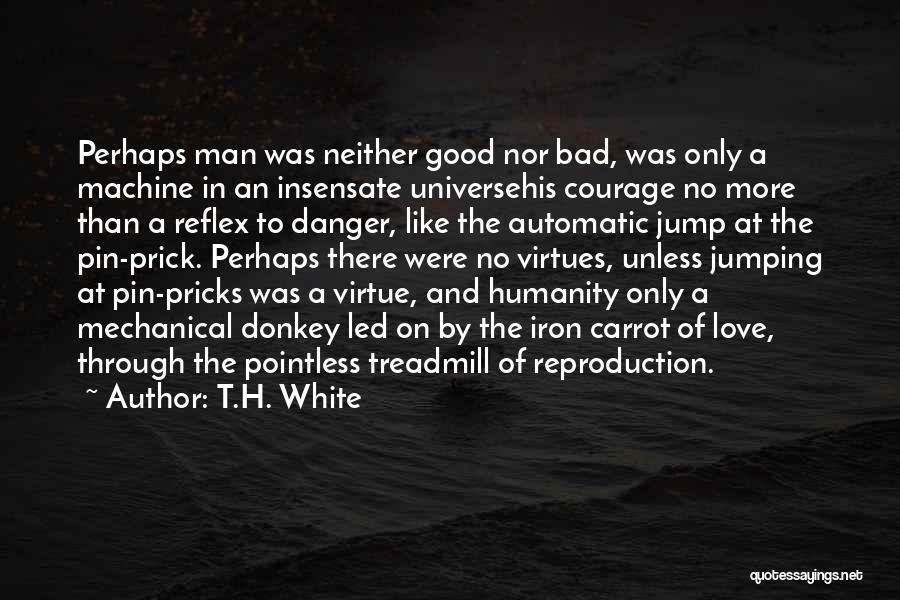 Perhaps man was neither good nor bad, was only a machine in an insensate universehis courage no more than a reflex to danger, like the automatic jump at the pin-prick. Perhaps there were no virtues, unless jumping at pin-pricks was a virtue, and humanity only a mechanical donkey led on by the iron carrot of love, through the pointless treadmill of reproduction.

~ Author: T.H. White

quotessayings.net